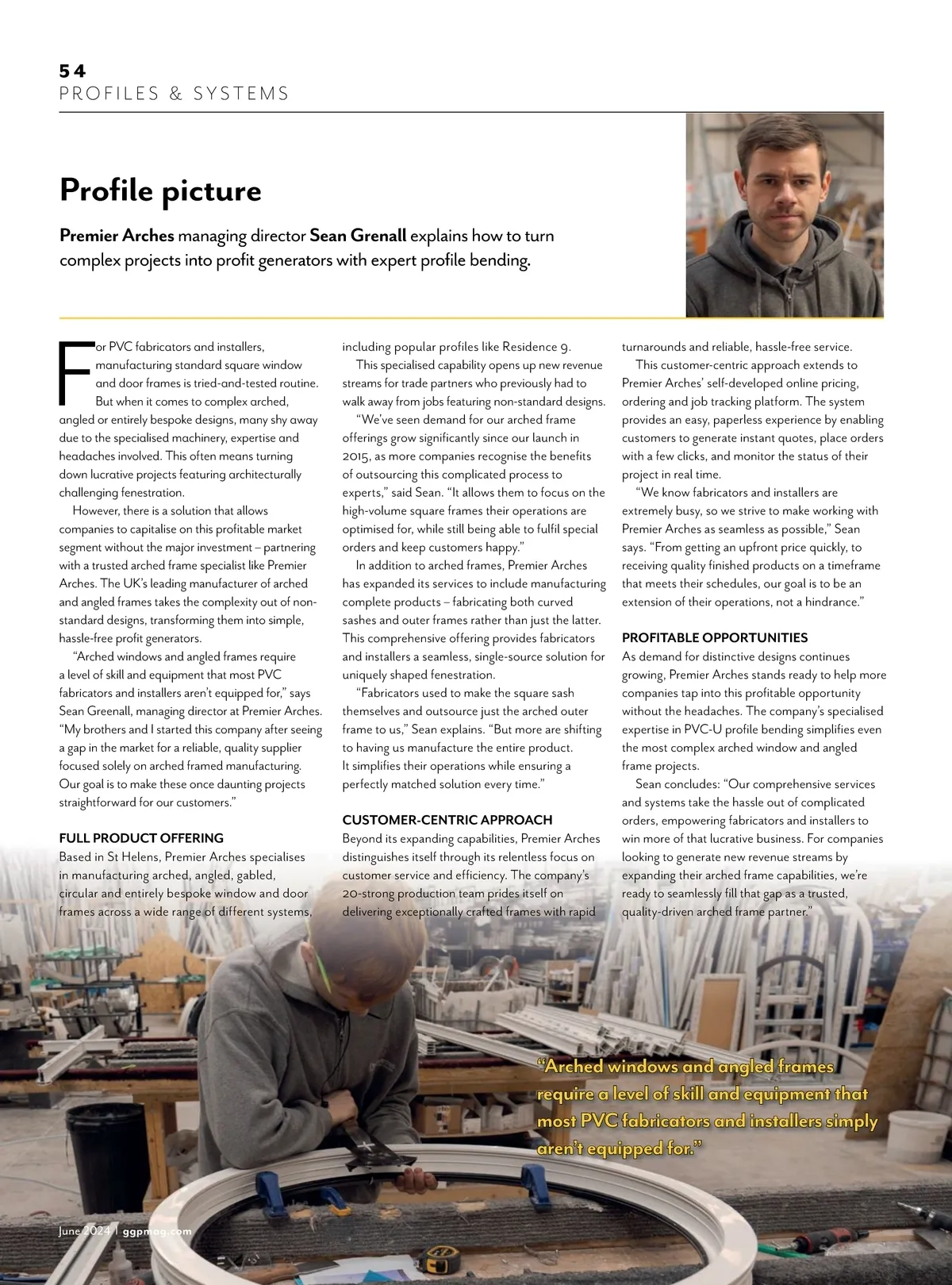 54
PROFILES & SYSTEMS

Profile picture

Premier Arches managing director Sean Grenall explains how to turn complex projects into profit generators with expert profile bending.

For PVC fabricators and installers, manufacturing standard square window and door frames is tried-and-tested routine. But when it comes to complex arched, angled or entirely bespoke designs, many shy away due to the specialised machinery, expertise and headaches involved. This often means turning down lucrative projects featuring architecturally challenging fenestration.

However, there is a solution that allows companies to capitalise on this profitable market segment without the major investment – partnering with a trusted arched frame specialist like Premier Arches. The UK's leading manufacturer of arched and angled frames takes the complexity out of non-standard designs, transforming them into simple, hassle-free profit generators.

"Arched windows and angled frames require a level of skill and equipment that most PVC fabricators and installers aren't equipped for," says Sean Greenall, managing director at Premier Arches. "My brothers and I started this company after seeing a gap in the market for a reliable, quality supplier focused solely on arched framed manufacturing. Our goal is to make these once daunting projects straightforward for our customers."

FULL PRODUCT OFFERING
Based in St Helens, Premier Arches specialises in manufacturing arched, angled, gabled, circular and entirely bespoke window and door frames across a wide range of different systems, including popular profiles like Residence 9.

This specialised capability opens up new revenue streams for trade partners who previously had to walk away from jobs featuring non-standard designs.

"We've seen demand for our arched frame offerings grow significantly since our launch in 2015, as more companies recognise the benefits of outsourcing this complicated process to experts," said Sean. "It allows them to focus on the high-volume square frames their operations are optimised for, while still being able to fulfil special orders and keep customers happy."

In addition to arched frames, Premier Arches has expanded its services to include manufacturing complete products – fabricating both curved sashes and outer frames rather than just the latter. This comprehensive offering provides fabricators and installers a seamless, single-source solution for uniquely shaped fenestration.

"Fabricators used to make the square sash themselves and outsource just the arched outer frame to us," Sean explains. "But more are shifting to having us manufacture the entire product. It simplifies their operations while ensuring a perfectly matched solution every time."

CUSTOMER-CENTRIC APPROACH
Beyond its expanding capabilities, Premier Arches distinguishes itself through its relentless focus on customer service and efficiency. The company's 20-strong production team prides itself on delivering exceptionally crafted frames with rapid turnarounds and reliable, hassle-free service.

This customer-centric approach extends to Premier Arches' self-developed online pricing, ordering and job tracking platform. The system provides an easy, paperless experience by enabling customers to generate instant quotes, place orders with a few clicks, and monitor the status of their project in real time.

"We know fabricators and installers are extremely busy, so we strive to make working with Premier Arches as seamless as possible," Sean says. "From getting an upfront price quickly, to receiving quality finished products on a timeframe that meets their schedules, our goal is to be an extension of their operations, not a hindrance."

PROFITABLE OPPORTUNITIES
As demand for distinctive designs continues growing, Premier Arches stands ready to help more companies tap into this profitable opportunity without the headaches. The company's specialised expertise in PVC-U profile bending simplifies even the most complex arched window and angled frame projects.

Sean concludes: "Our comprehensive services and systems take the hassle out of complicated orders, empowering fabricators and installers to win more of that lucrative business. For companies looking to generate new revenue streams by expanding their arched frame capabilities, we're ready to seamlessly fill that gap as a trusted, quality-driven arched frame partner."

"Arched windows and angled frames require a level of skill and equipment that most PVC fabricators and installers simply aren't equipped for."

June 2024 | ggpmag.com